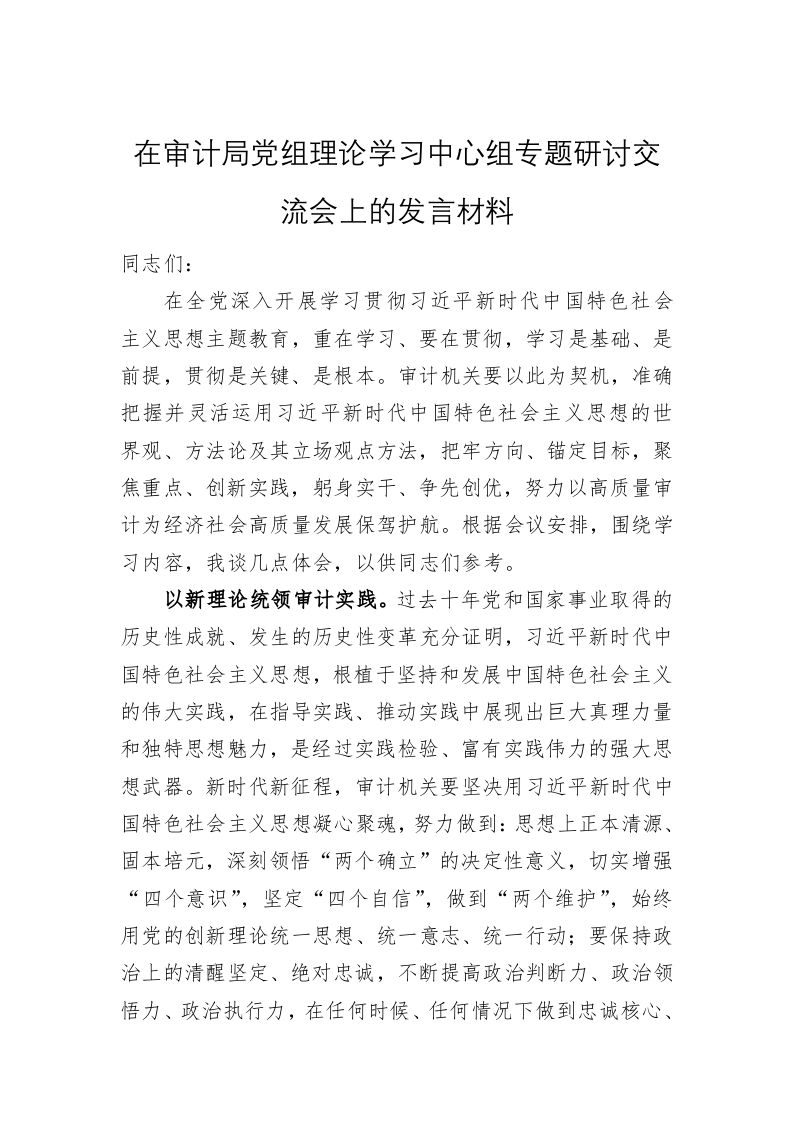 在审计局党组理论学习中心组专题研讨交流会上的发言材料

同志们：

在全党深入开展学习贯彻习近平新时代中国特色社会主义思想主题教育，重在学习、要在贯彻，学习是基础、是前提，贯彻是关键、是根本。审计机关要以此为契机，准确把握并灵活运用习近平新时代中国特色社会主义思想的世界观、方法论及其立场观点方法，把牢方向、锚定目标，聚焦重点、创新实践，躬身实干、争先创优，努力以高质量审计为经济社会高质量发展保驾护航。根据会议安排，围绕学习内容，我谈几点体会，以供同志们参考。

以新理论统领审计实践。过去十年党和国家事业取得的历史性成就、发生的历史性变革充分证明，习近平新时代中国特色社会主义思想，根植于坚持和发展中国特色社会主义的伟大实践，在指导实践、推动实践中展现出巨大真理力量和独特思想魅力，是经过实践检验、富有实践伟力的强大思想武器。新时代新征程，审计机关要坚决用习近平新时代中国特色社会主义思想凝心聚魂，努力做到：思想上正本清源、固本培元，深刻领悟“两个确立”的决定性意义，切实增强“四个意识”，坚定“四个自信”，做到“两个维护”，始终用党的创新理论统一思想、统一意志、统一行动；要保持政治上的清醒坚定、绝对忠诚，不断提高政治判断力、政治领悟力、政治执行力，在任何时候、任何情况下做到忠诚核心、